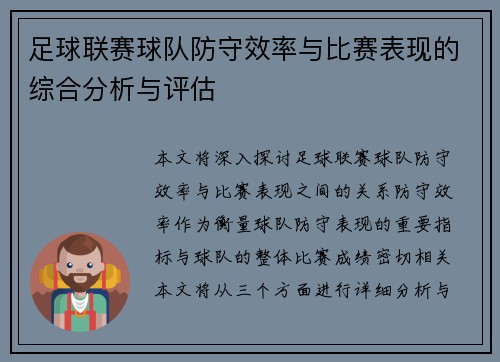 足球联赛球队防守效率与比赛表现的综合分析与评估

本文将深入探讨足球联赛球队防守效率与比赛表现之间的关系防守效率作为衡量球队防守表现的重要指标与球队的整体比赛成绩密切相关本文将从三个方面进行详细分析与